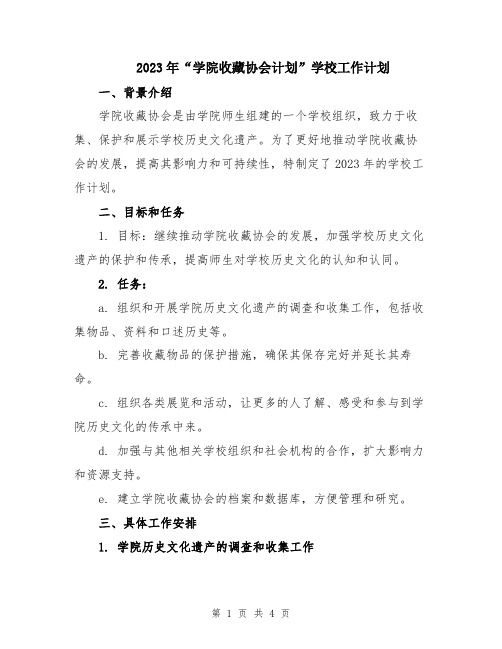 2023年“学院收藏协会计划”学校工作计划

一、背景介绍

学院收藏协会是由学院师生组建的一个学校组织，致力于收集、保护和展示学校历史文化遗产。为了更好地推动学院收藏协会的发展，提高其影响力和可持续性，特制定了2023年的学校工作计划。

二、目标和任务

1. 目标：继续推动学院收藏协会的发展，加强学校历史文化遗产的保护和传承，提高师生对学校历史文化的认知和认同。

2. 任务：

a. 组织和开展学院历史文化遗产的调查和收集工作，包括收集物品、资料和口述历史等。

b. 完善收藏物品的保护措施，确保其保存完好并延长其寿命。

c. 组织各类展览和活动，让更多的人了解、感受和参与到学院历史文化的传承中来。

d. 加强与其他相关学校组织和社会机构的合作，扩大影响力和资源支持。

e. 建立学院收藏协会的档案和数据库，方便管理和研究。

三、具体工作安排

1. 学院历史文化遗产的调查和收集工作

第 1 页 共 4 页